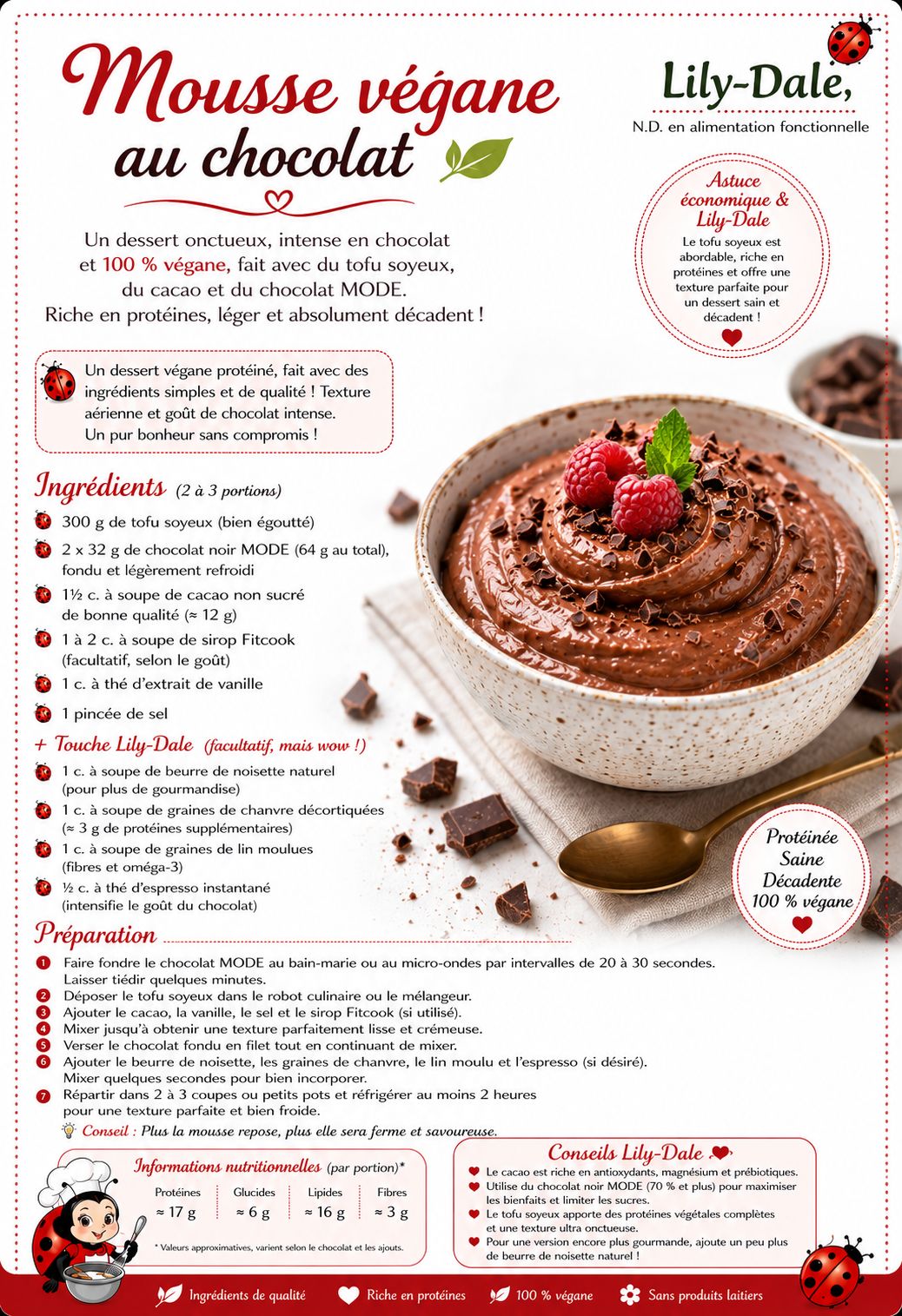 Mousse végane au chocolat

Lily-Dale,
N.D. en alimentation fonctionnelle

Un dessert onctueux, intense en chocolat et 100 % végane, fait avec du tofu soyeux, du cacao et du chocolat MODE. Riche en protéines, léger et absolument décadent !

Astuce économique & Lily-Dale
Le tofu soyeux est abordable, riche en protéines et offre une texture parfaite pour un dessert sain et décadent !

Un dessert végane protéiné, fait avec des ingrédients simples et de qualité ! Texture aérienne et goût de chocolat intense. Un pur bonheur sans compromis !

Ingrédients (2 à 3 portions)
300 g de tofu soyeux (bien égoutté)
2 x 32 g de chocolat noir MODE (64 g au total), fondu et légèrement refroidi
1½ c. à soupe de cacao non sucré de bonne qualité (≈ 12 g)
1 à 2 c. à soupe de sirop Fitcook (facultatif, selon le goût)
1 c. à thé d'extrait de vanille
1 pincée de sel
+ Touche Lily-Dale (facultatif, mais wow !)
1 c. à soupe de beurre de noisette naturel (pour plus de gourmandise)
1 c. à soupe de graines de chanvre décortiquées (≈ 3 g de protéines supplémentaires)
1 c. à soupe de graines de lin moulues (fibres et oméga-3)
½ c. à thé d'espresso instantané (intensifie le goût du chocolat)

Protéinée
Saine
Décadente
100 % végane

Préparation
1 Faire fondre le chocolat MODE au bain-marie ou au micro-ondes par intervalles de 20 à 30 secondes. Laisser tiédir quelques minutes.
2 Déposer le tofu soyeux dans le robot culinaire ou le mélangeur.
3 Ajouter le cacao, la vanille, le sel et le sirop Fitcook (si utilisé).
4 Mixer jusqu'à obtenir une texture parfaitement lisse et crémeuse.
5 Verser le chocolat fondu en filet tout en continuant de mixer.
6 Ajouter le beurre de noisette, les graines de chanvre, le lin moulu et l'espresso (si désiré). Mixer quelques secondes pour bien incorporer.
7 Répartir dans 2 à 3 coupes ou petits pots et réfrigérer au moins 2 heures pour une texture parfaite et bien froide.
Conseil : Plus la mousse repose, plus elle sera ferme et savoureuse.

Informations nutritionnelles (par portion)*

| Protéines | Glucides | Lipides | Fibres |
|---|---|---|---|
| ≈ 17 g | ≈ 6 g | ≈ 16 g | ≈ 3 g |

* Valeurs approximatives, varient selon le chocolat et les ajouts.

Conseils Lily-Dale
Le cacao est riche en antioxydants, magnésium et prébiotiques.
Utilise du chocolat noir MODE (70 % et plus) pour maximiser les bienfaits et limiter les sucres.
Le tofu soyeux apporte des protéines végétales complètes et une texture ultra onctueuse.
Pour une version encore plus gourmande, ajoute un peu plus de beurre de noisette naturel !

Ingrédients de qualité   Riche en protéines   100 % végane   Sans produits laitiers